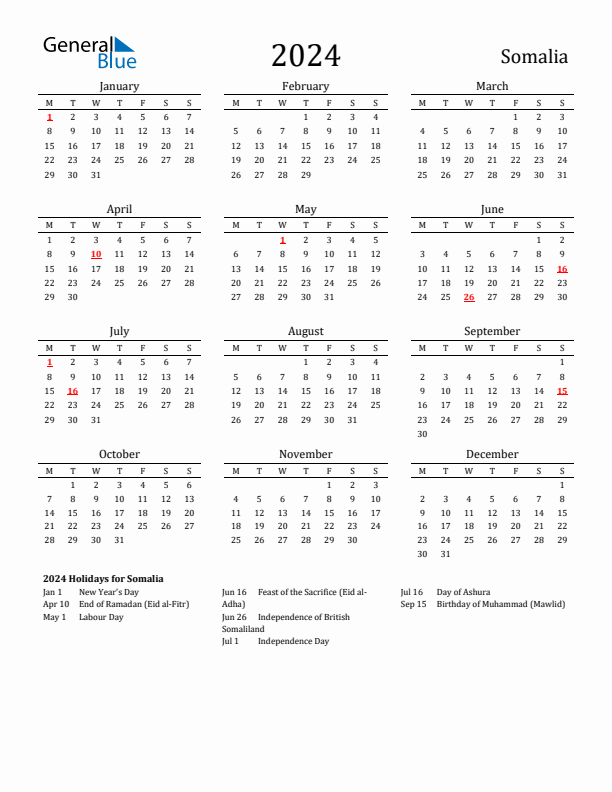 General Blue

2024

Somalia

January

| M | T | W | T | F | S | S |
|---|---|---|---|---|---|---|
| 1 | 2 | 3 | 4 | 5 | 6 | 7 |
| 8 | 9 | 10 | 11 | 12 | 13 | 14 |
| 15 | 16 | 17 | 18 | 19 | 20 | 21 |
| 22 | 23 | 24 | 25 | 26 | 27 | 28 |
| 29 | 30 | 31 | | | | |

February

| M | T | W | T | F | S | S |
|---|---|---|---|---|---|---|
| | | | 1 | 2 | 3 | 4 |
| 5 | 6 | 7 | 8 | 9 | 10 | 11 |
| 12 | 13 | 14 | 15 | 16 | 17 | 18 |
| 19 | 20 | 21 | 22 | 23 | 24 | 25 |
| 26 | 27 | 28 | 29 | | | |

March

| M | T | W | T | F | S | S |
|---|---|---|---|---|---|---|
| | | | | 1 | 2 | 3 |
| 4 | 5 | 6 | 7 | 8 | 9 | 10 |
| 11 | 12 | 13 | 14 | 15 | 16 | 17 |
| 18 | 19 | 20 | 21 | 22 | 23 | 24 |
| 25 | 26 | 27 | 28 | 29 | 30 | 31 |

April

| M | T | W | T | F | S | S |
|---|---|---|---|---|---|---|
| 1 | 2 | 3 | 4 | 5 | 6 | 7 |
| 8 | 9 | 10 | 11 | 12 | 13 | 14 |
| 15 | 16 | 17 | 18 | 19 | 20 | 21 |
| 22 | 23 | 24 | 25 | 26 | 27 | 28 |
| 29 | 30 | | | | | |

May

| M | T | W | T | F | S | S |
|---|---|---|---|---|---|---|
| | | 1 | 2 | 3 | 4 | 5 |
| 6 | 7 | 8 | 9 | 10 | 11 | 12 |
| 13 | 14 | 15 | 16 | 17 | 18 | 19 |
| 20 | 21 | 22 | 23 | 24 | 25 | 26 |
| 27 | 28 | 29 | 30 | 31 | | |

June

| M | T | W | T | F | S | S |
|---|---|---|---|---|---|---|
| | | | | | 1 | 2 |
| 3 | 4 | 5 | 6 | 7 | 8 | 9 |
| 10 | 11 | 12 | 13 | 14 | 15 | 16 |
| 17 | 18 | 19 | 20 | 21 | 22 | 23 |
| 24 | 25 | 26 | 27 | 28 | 29 | 30 |

July

| M | T | W | T | F | S | S |
|---|---|---|---|---|---|---|
| 1 | 2 | 3 | 4 | 5 | 6 | 7 |
| 8 | 9 | 10 | 11 | 12 | 13 | 14 |
| 15 | 16 | 17 | 18 | 19 | 20 | 21 |
| 22 | 23 | 24 | 25 | 26 | 27 | 28 |
| 29 | 30 | 31 | | | | |

August

| M | T | W | T | F | S | S |
|---|---|---|---|---|---|---|
| | | | 1 | 2 | 3 | 4 |
| 5 | 6 | 7 | 8 | 9 | 10 | 11 |
| 12 | 13 | 14 | 15 | 16 | 17 | 18 |
| 19 | 20 | 21 | 22 | 23 | 24 | 25 |
| 26 | 27 | 28 | 29 | 30 | 31 | |

September

| M | T | W | T | F | S | S |
|---|---|---|---|---|---|---|
| | | | | | | 1 |
| 2 | 3 | 4 | 5 | 6 | 7 | 8 |
| 9 | 10 | 11 | 12 | 13 | 14 | 15 |
| 16 | 17 | 18 | 19 | 20 | 21 | 22 |
| 23 | 24 | 25 | 26 | 27 | 28 | 29 |
| 30 | | | | | | |

October

| M | T | W | T | F | S | S |
|---|---|---|---|---|---|---|
| | 1 | 2 | 3 | 4 | 5 | 6 |
| 7 | 8 | 9 | 10 | 11 | 12 | 13 |
| 14 | 15 | 16 | 17 | 18 | 19 | 20 |
| 21 | 22 | 23 | 24 | 25 | 26 | 27 |
| 28 | 29 | 30 | 31 | | | |

November

| M | T | W | T | F | S | S |
|---|---|---|---|---|---|---|
| | | | | 1 | 2 | 3 |
| 4 | 5 | 6 | 7 | 8 | 9 | 10 |
| 11 | 12 | 13 | 14 | 15 | 16 | 17 |
| 18 | 19 | 20 | 21 | 22 | 23 | 24 |
| 25 | 26 | 27 | 28 | 29 | 30 | |

December

| M | T | W | T | F | S | S |
|---|---|---|---|---|---|---|
| | | | | | | 1 |
| 2 | 3 | 4 | 5 | 6 | 7 | 8 |
| 9 | 10 | 11 | 12 | 13 | 14 | 15 |
| 16 | 17 | 18 | 19 | 20 | 21 | 22 |
| 23 | 24 | 25 | 26 | 27 | 28 | 29 |
| 30 | 31 | | | | | |

2024 Holidays for Somalia
Jan 1 New Year's Day
Apr 10 End of Ramadan (Eid al-Fitr)
May 1 Labour Day

Jun 16 Feast of the Sacrifice (Eid al-Adha)
Jun 26 Independence of British Somaliland
Jul 1 Independence Day

Jul 16 Day of Ashura
Sep 15 Birthday of Muhammad (Mawlid)